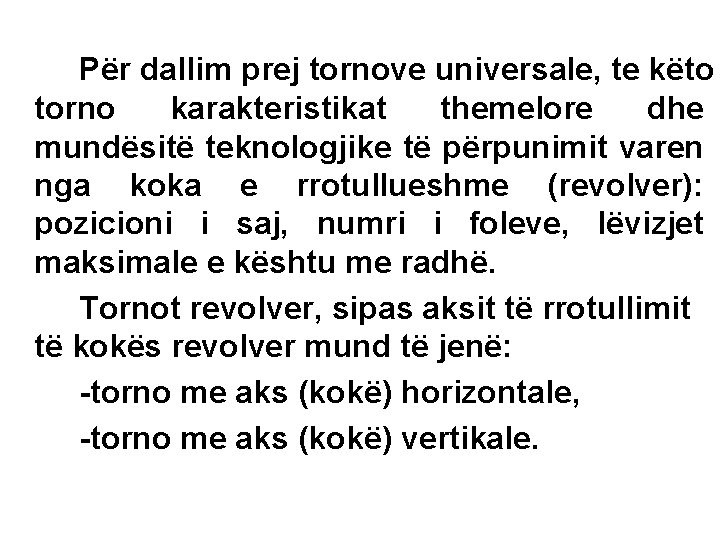 Për dallim prej tornove universale, te këto torno karakteristikat themelore dhe mundësitë teknologjike të përpunimit varen nga koka e rrotullueshme (revolver): pozicioni i saj, numri i foleve, lëvizjet maksimale e kështu me radhë.

Tornot revolver, sipas aksit të rrotullimit të kokës revolver mund të jenë:

-torno me aks (kokë) horizontale,

-torno me aks (kokë) vertikale.